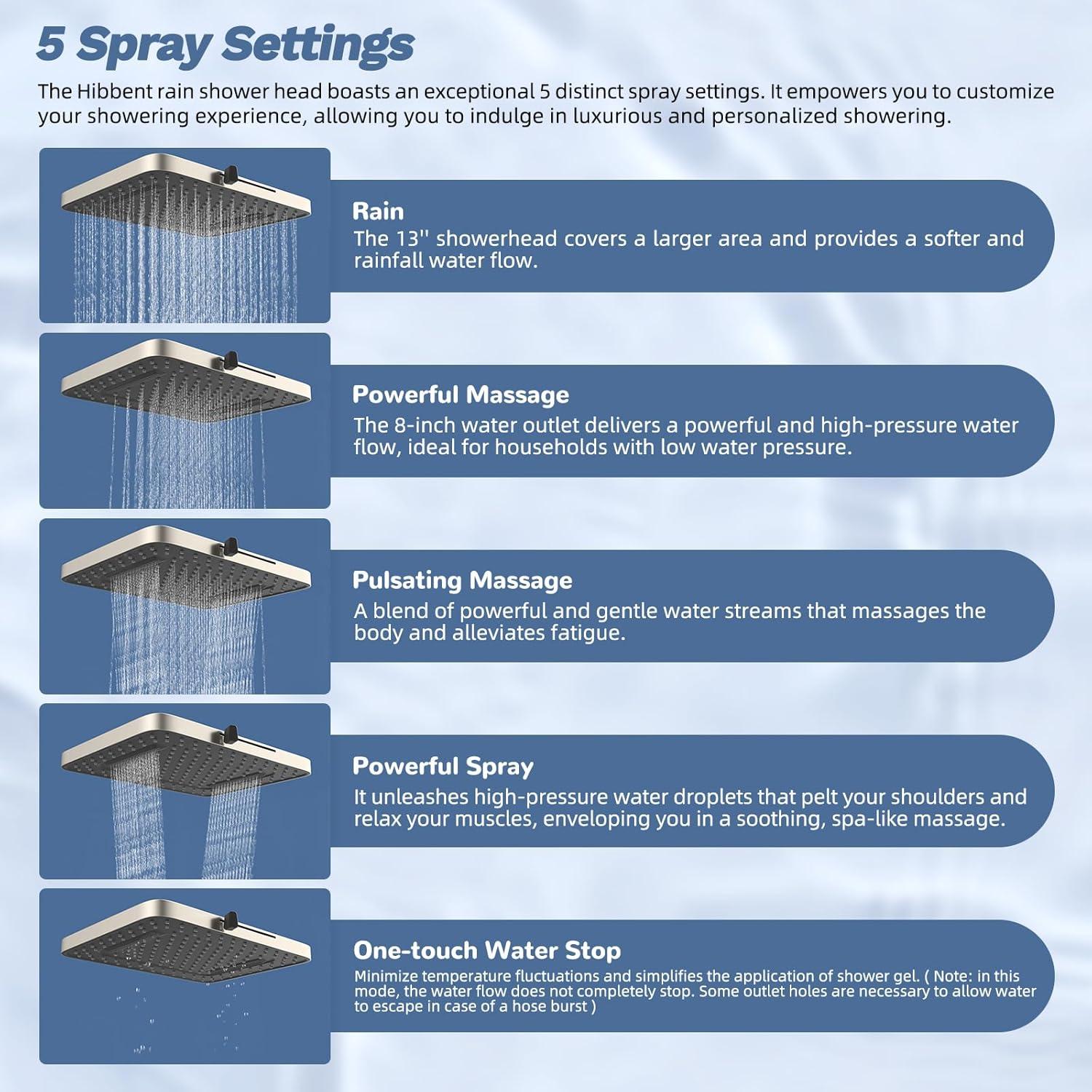 5 Spray Settings

The Hibbent rain shower head boasts an exceptional 5 distinct spray settings. It empowers you to customize your showering experience, allowing you to indulge in luxurious and personalized showering.

Rain
The 13'' showerhead covers a larger area and provides a softer and rainfall water flow.

Powerful Massage
The 8-inch water outlet delivers a powerful and high-pressure water flow, ideal for households with low water pressure.

Pulsating Massage
A blend of powerful and gentle water streams that massages the body and alleviates fatigue.

Powerful Spray
It unleashes high-pressure water droplets that pelt your shoulders and relax your muscles, enveloping you in a soothing, spa-like massage.

One-touch Water Stop
Minimize temperature fluctuations and simplifies the application of shower gel. ( Note: in this mode, the water flow does not completely stop. Some outlet holes are necessary to allow water to escape in case of a hose burst )